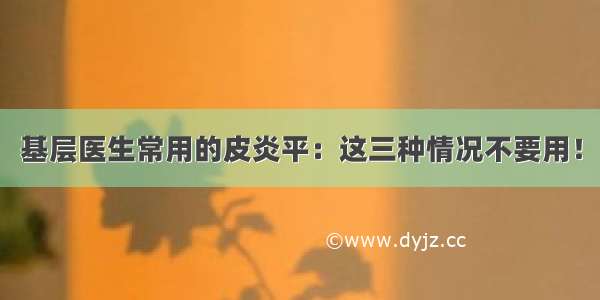 基层医生常用的皮炎平：这三种情况不要用！

©www.dyjz.cc